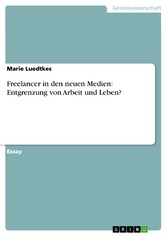 Geisteswissenschaft

Marie Luedtkes

Freelancer in den neuen Medien: Entgrenzung von Arbeit und Leben?

Essay

GRIN